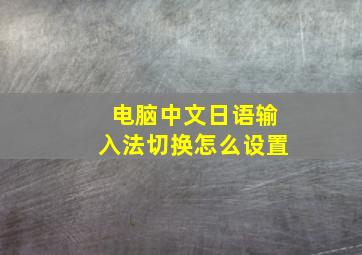 电脑中文日语输入法切换怎么设置